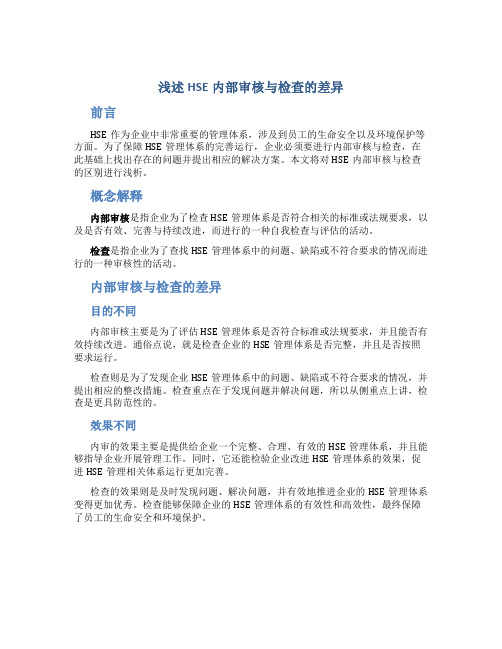 浅述 HSE 内部审核与检查的差异

前言

HSE 作为企业中非常重要的管理体系，涉及到员工的生命安全以及环境保护等方面。为了保障 HSE 管理体系的完善运行，企业必须要进行内部审核与检查，在此基础上找出存在的问题并提出相应的解决方案。本文将对 HSE 内部审核与检查的区别进行浅析。

概念解释

内部审核是指企业为了检查 HSE 管理体系是否符合相关的标准或法规要求，以及是否有效、完善与持续改进，而进行的一种自我检查与评估的活动。

检查是指企业为了查找 HSE 管理体系中的问题、缺陷或不符合要求的情况而进行的一种审核性的活动。

内部审核与检查的差异

目的不同

内部审核主要是为了评估 HSE 管理体系是否符合标准或法规要求，并且能否有效持续改进。通俗点说，就是检查企业的 HSE 管理体系是否完整，并且是否按照要求运行。

检查则是为了发现企业 HSE 管理体系中的问题、缺陷或不符合要求的情况，并提出相应的整改措施。检查重点在于发现问题并解决问题，所以从侧重点上讲，检查是更具防范性的。

效果不同

内审的效果主要是提供给企业一个完整、合理、有效的 HSE 管理体系，并且能够指导企业开展管理工作。同时，它还能检验企业改进 HSE 管理体系的效果，促进 HSE 管理相关体系运行更加完善。

检查的效果则是及时发现问题、解决问题，并有效地推进企业的 HSE 管理体系变得更加优秀。检查能够保障企业的 HSE 管理体系的有效性和高效性，最终保障了员工的生命安全和环境保护。